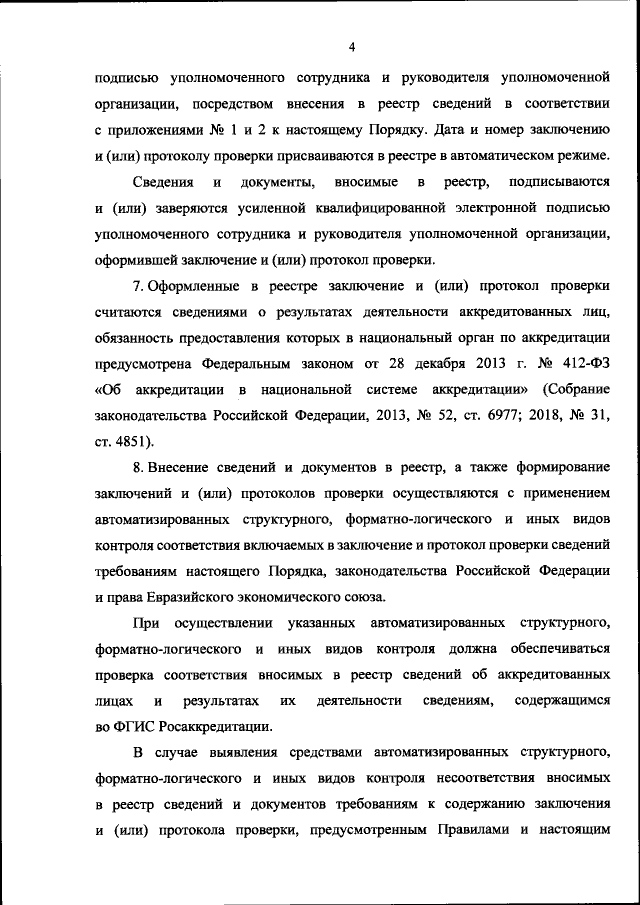 4

подписью уполномоченного сотрудника и руководителя уполномоченной организации, посредством внесения в реестр сведений в соответствии с приложениями № 1 и 2 к настоящему Порядку. Дата и номер заключению и (или) протоколу проверки присваиваются в реестре в автоматическом режиме.

Сведения и документы, вносимые в реестр, подписываются и (или) заверяются усиленной квалифицированной электронной подписью уполномоченного сотрудника и руководителя уполномоченной организации, оформившей заключение и (или) протокол проверки.

7. Оформленные в реестре заключение и (или) протокол проверки считаются сведениями о результатах деятельности аккредитованных лиц, обязанность предоставления которых в национальный орган по аккредитации предусмотрена Федеральным законом от 28 декабря 2013 г. № 412-ФЗ «Об аккредитации в национальной системе аккредитации» (Собрание законодательства Российской Федерации, 2013, № 52, ст. 6977; 2018, № 31, ст. 4851).

8. Внесение сведений и документов в реестр, а также формирование заключений и (или) протоколов проверки осуществляются с применением автоматизированных структурного, форматно-логического и иных видов контроля соответствия включаемых в заключение и протокол проверки сведений требованиям настоящего Порядка, законодательства Российской Федерации и права Евразийского экономического союза.

При осуществлении указанных автоматизированных структурного, форматно-логического и иных видов контроля должна обеспечиваться проверка соответствия вносимых в реестр сведений об аккредитованных лицах и результатах их деятельности сведениям, содержащимся во ФГИС Росаккредитации.

В случае выявления средствами автоматизированных структурного, форматно-логического и иных видов контроля несоответствия вносимых в реестр сведений и документов требованиям к содержанию заключения и (или) протокола проверки, предусмотренным Правилами и настоящим